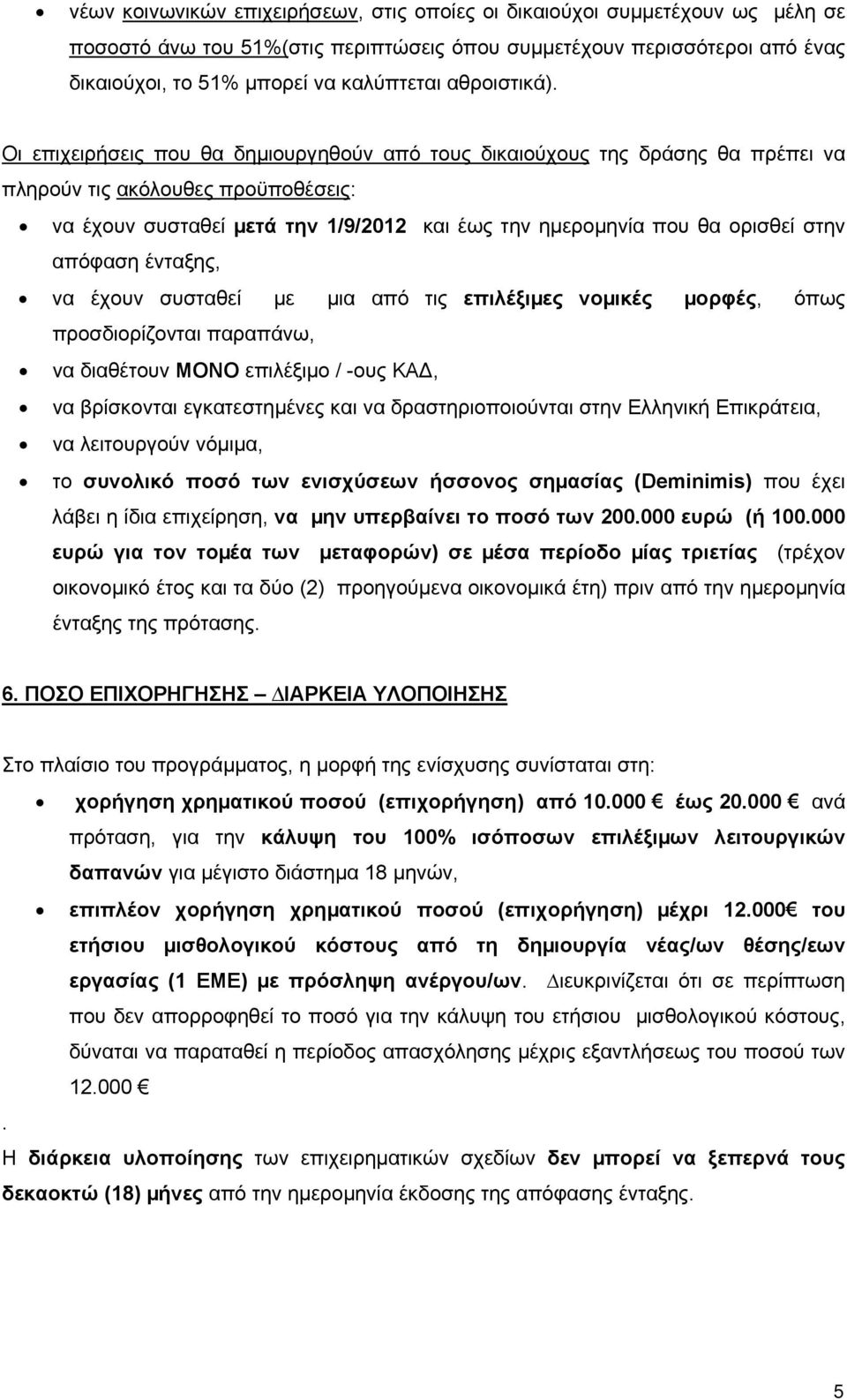 • νέων κοινωνικών επιχειρήσεων, στις οποίες οι δικαιούχοι συμμετέχουν ως μέλη σε ποσοστό άνω του 51%(στις περιπτώσεις όπου συμμετέχουν περισσότεροι από ένας δικαιούχοι, το 51% μπορεί να καλύπτεται αθροιστικά).

Οι επιχειρήσεις που θα δημιουργηθούν από τους δικαιούχους της δράσης θα πρέπει να πληρούν τις ακόλουθες προϋποθέσεις:

• να έχουν συσταθεί μετά την 1/9/2012 και έως την ημερομηνία που θα ορισθεί στην απόφαση ένταξης,
• να έχουν συσταθεί με μια από τις επιλέξιμες νομικές μορφές, όπως προσδιορίζονται παραπάνω,
• να διαθέτουν ΜΟΝΟ επιλέξιμο / -ους ΚΑΔ,
• να βρίσκονται εγκατεστημένες και να δραστηριοποιούνται στην Ελληνική Επικράτεια,
• να λειτουργούν νόμιμα,
• το συνολικό ποσό των ενισχύσεων ήσσονος σημασίας (Deminimis) που έχει λάβει η ίδια επιχείρηση, να μην υπερβαίνει το ποσό των 200.000 ευρώ (ή 100.000 ευρώ για τον τομέα των μεταφορών) σε μέσα περίοδο μίας τριετίας (τρέχον οικονομικό έτος και τα δύο (2) προηγούμενα οικονομικά έτη) πριν από την ημερομηνία ένταξης της πρότασης.

6. ΠΟΣΟ ΕΠΙΧΟΡΗΓΗΣΗΣ – ΔΙΑΡΚΕΙΑ ΥΛΟΠΟΙΗΣΗΣ

Στο πλαίσιο του προγράμματος, η μορφή της ενίσχυσης συνίσταται στη:

• χορήγηση χρηματικού ποσού (επιχορήγηση) από 10.000 € έως 20.000 € ανά πρόταση, για την κάλυψη του 100% ισόποσων επιλέξιμων λειτουργικών δαπανών για μέγιστο διάστημα 18 μηνών,
• επιπλέον χορήγηση χρηματικού ποσού (επιχορήγηση) μέχρι 12.000€ του ετήσιου μισθολογικού κόστους από τη δημιουργία νέας/ων θέσης/εων εργασίας (1 ΕΜΕ) με πρόσληψη ανέργου/ων. Διευκρινίζεται ότι σε περίπτωση που δεν απορροφηθεί το ποσό για την κάλυψη του ετήσιου μισθολογικού κόστους, δύναται να παραταθεί η περίοδος απασχόλησης μέχρις εξαντλήσεως του ποσού των 12.000 €

.
Η διάρκεια υλοποίησης των επιχειρηματικών σχεδίων δεν μπορεί να ξεπερνά τους δεκαοκτώ (18) μήνες από την ημερομηνία έκδοσης της απόφασης ένταξης.

5